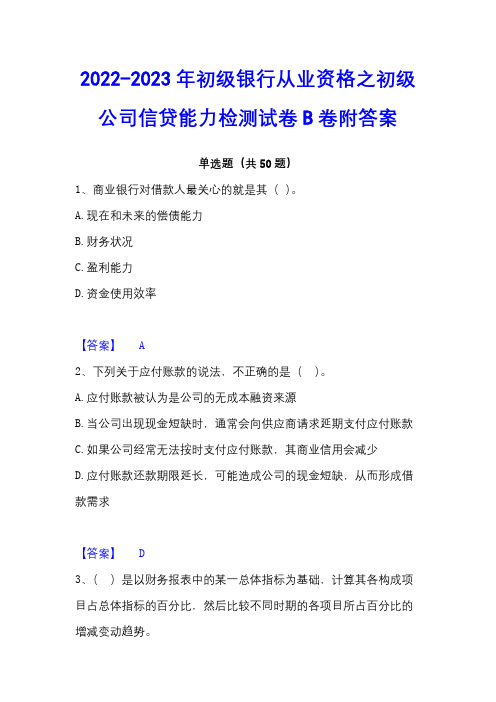 2022-2023年初级银行从业资格之初级公司信贷能力检测试卷B卷附答案

单选题（共50题）

1、商业银行对借款人最关心的就是其（ ）。

A.现在和未来的偿债能力

B.财务状况

C.盈利能力

D.资金使用效率

【答案】 A

2、下列关于应付账款的说法，不正确的是（ ）。

A.应付账款被认为是公司的无成本融资来源

B.当公司出现现金短缺时，通常会向供应商请求延期支付应付账款

C.如果公司经常无法按时支付应付账款，其商业信用会减少

D.应付账款还款期限延长，可能造成公司的现金短缺，从而形成借款需求

【答案】 D

3、（ ）是以财务报表中的某一总体指标为基础，计算其各构成项目占总体指标的百分比，然后比较不同时期的各项目所占百分比的增减变动趋势。